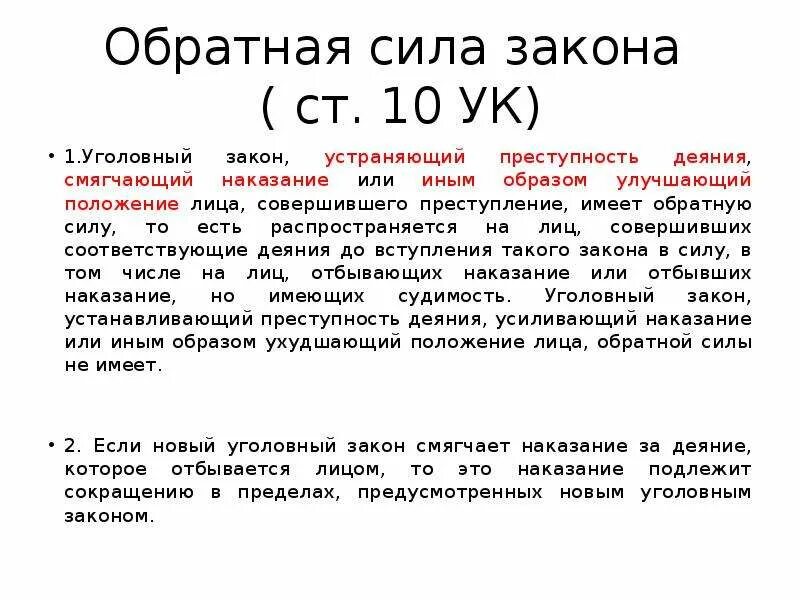 Обратная сила закона ( ст. 10 УК)

• 1.Уголовный закон, устраняющий преступность деяния, смягчающий наказание или иным образом улучшающий положение лица, совершившего преступление, имеет обратную силу, то есть распространяется на лиц, совершивших соответствующие деяния до вступления такого закона в силу, в том числе на лиц, отбывающих наказание или отбывших наказание, но имеющих судимость. Уголовный закон, устанавливающий преступность деяния, усиливающий наказание или иным образом ухудшающий положение лица, обратной силы не имеет.

• 2. Если новый уголовный закон смягчает наказание за деяние, которое отбывается лицом, то это наказание подлежит сокращению в пределах, предусмотренных новым уголовным законом.